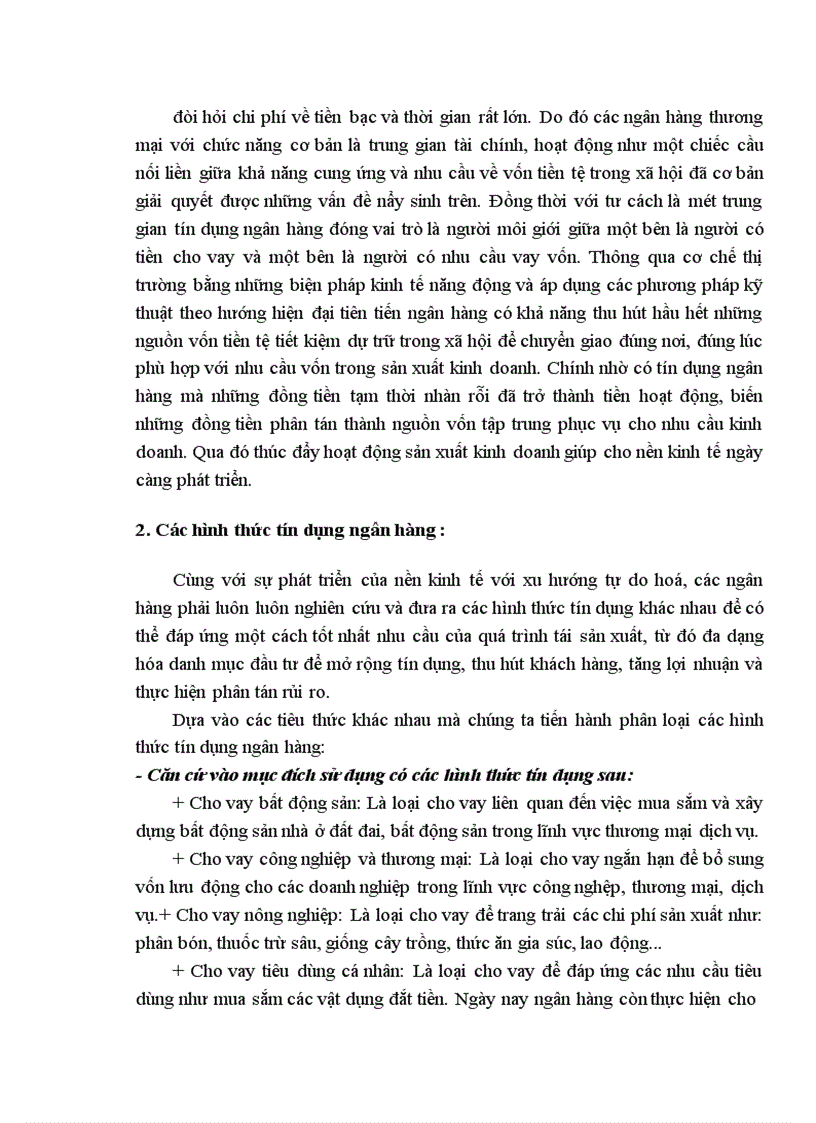 đòi hỏi chi phí về tiền bạc và thời gian rất lớn. Do đó các ngân hàng thương mại với chức năng cơ bản là trung gian tài chính, hoạt động như một chiếc cầu nối liền giữa khả năng cung ứng và nhu cầu về vốn tiền tệ trong xã hội đã cơ bản giải quyết được những vấn đề nẩy sinh trên. Đồng thời với tư cách là mét trung gian tín dụng ngân hàng đóng vai trò là người môi giới giữa một bên là người có tiền cho vay và một bên là người có nhu cầu vay vốn. Thông qua cơ chế thị trường bằng những biện pháp kinh tế năng động và áp dụng các phương pháp kỹ thuật theo hướng hiện đại tiên tiến ngân hàng có khả năng thu hút hầu hết những nguồn vốn tiền tệ tiết kiệm dự trữ trong xã hội để chuyển giao đúng nơi, đúng lúc phù hợp với nhu cầu vốn trong sản xuất kinh doanh. Chính nhờ có tín dụng ngân hàng mà những đồng tiền tạm thời nhàn rỗi đã trở thành tiền hoạt động, biến những đồng tiền phân tán thành nguồn vốn tập trung phục vụ cho nhu cầu kinh doanh. Qua đó thúc đẩy hoạt động sản xuất kinh doanh giúp cho nền kinh tế ngày càng phát triển.

2. Các hình thức tín dụng ngân hàng :

Cùng với sự phát triển của nền kinh tế với xu hướng tự do hoá, các ngân hàng phải luôn luôn nghiên cứu và đưa ra các hình thức tín dụng khác nhau để có thể đáp ứng một cách tốt nhất nhu cầu của quá trình tái sản xuất, từ đó đa dạng hóa danh mục đầu tư để mở rộng tín dụng, thu hút khách hàng, tăng lợi nhuận và thực hiện phân tán rủi ro.

Dựa vào các tiêu thức khác nhau mà chúng ta tiến hành phân loại các hình thức tín dụng ngân hàng:

- Căn cứ vào mục đích sử dụng có các hình thức tín dụng sau:

+ Cho vay bất động sản: Là loại cho vay liên quan đến việc mua sắm và xây dựng bất động sản nhà ở đất đai, bất động sản trong lĩnh vực thương mại dịch vụ.

+ Cho vay công nghiệp và thương mại: Là loại cho vay ngắn hạn để bổ sung vốn lưu động cho các doanh nghiệp trong lĩnh vực công nghiệp, thương mại, dịch vụ.+ Cho vay nông nghiệp: Là loại cho vay để trang trải các chi phí sản xuất như: phân bón, thuốc trừ sâu, giống cây trồng, thức ăn gia súc, lao động...

+ Cho vay tiêu dùng cá nhân: Là loại cho vay để đáp ứng các nhu cầu tiêu dùng như mua sắm các vật dụng đắt tiền. Ngày nay ngân hàng còn thực hiện cho